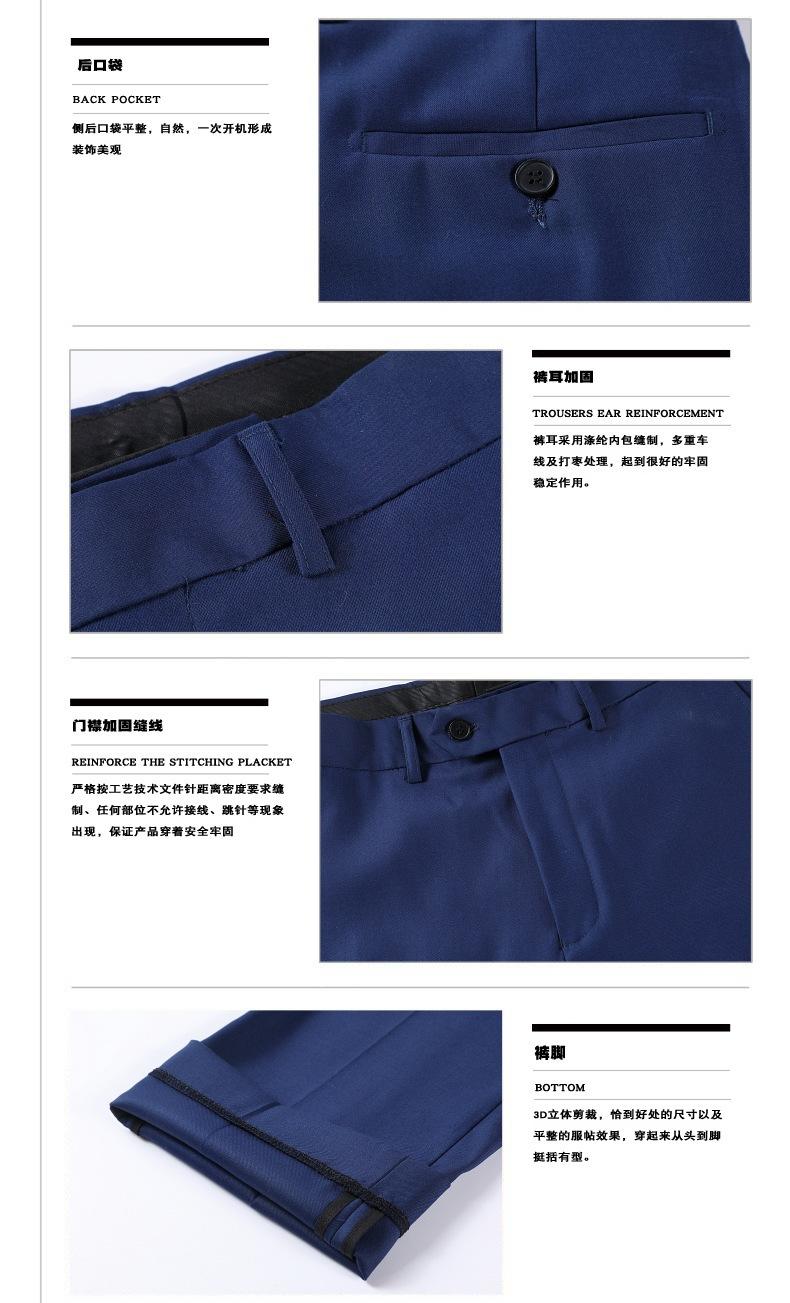 后口袋

BACK POCKET

侧后口袋平整，自然，一次开机形成装饰美观

裤耳加固

TROUSERS EAR REINFORCEMENT

裤耳采用涤纶内包缝制，多重车线及打枣处理，起到很好的牢固稳定作用。

门襟加固缝线

REINFORCE THE STITCHING PLACKET

严格按工艺技术文件针距离密度要求缝制、任何部位不允许接线、跳针等现象出现，保证产品穿着安全牢固

裤脚

BOTTOM

3D立体剪裁，恰到好处的尺寸以及平整的服帖效果，穿起来从头到脚挺括有型。